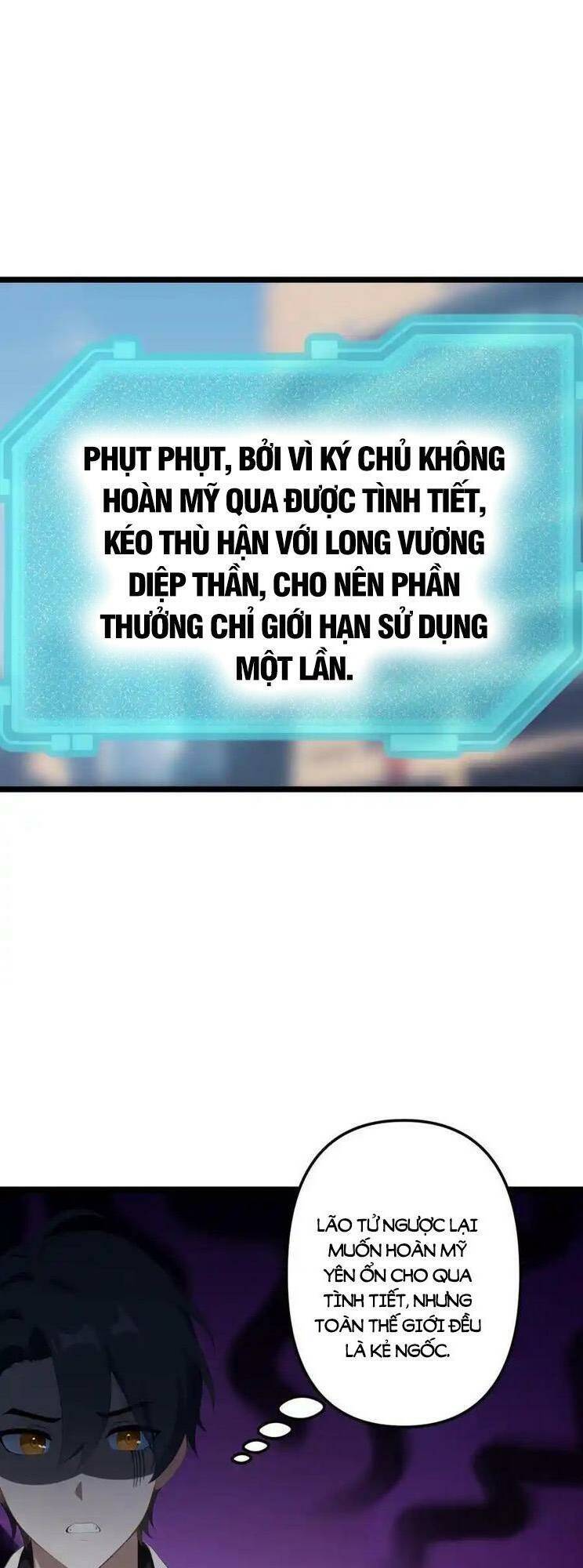 PHỤT PHỤT, BỞI VÌ KÝ CHỦ KHÔNG HOÀN MỸ QUA ĐƯỢC TÌNH TIẾT, KÉO THÙ HẬN VỚI LONG VƯƠNG DIỆP THẦN, CHO NÊN PHẦN THƯỞNG CHỈ GIỚI HẠN SỬ DỤNG MỘT LẦN.

LÃO TỬ NGƯỢC LẠI MUỐN HOÀN MỸ YÊN ỔN CHO QUA TÌNH TIẾT, NHƯNG TOÀN THẾ GIỚI ĐỀU LÀ KẺ NGỐC.